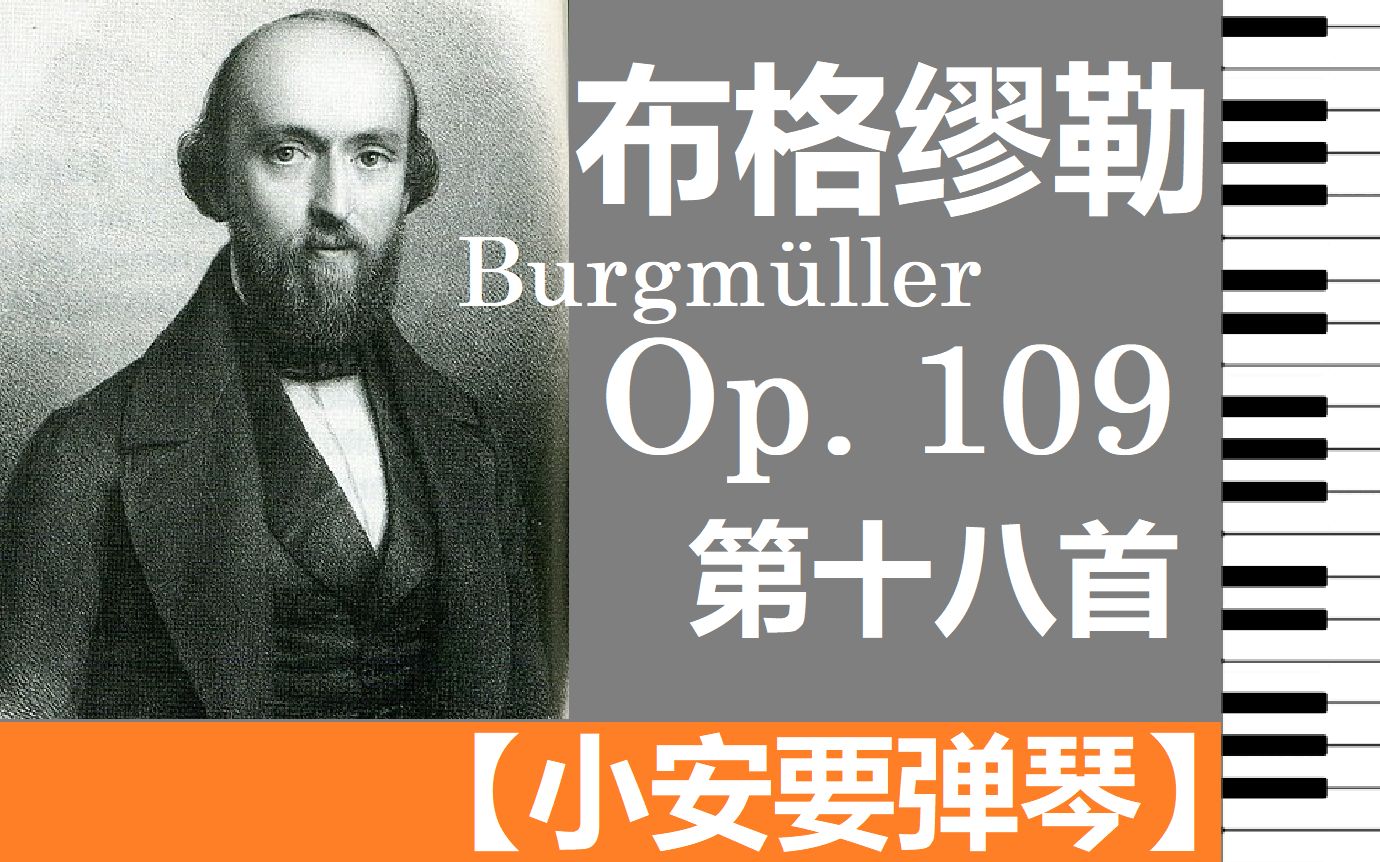 布格缪勒
Burgmüller
Op. 109
第十八首
【小安要弹琴】